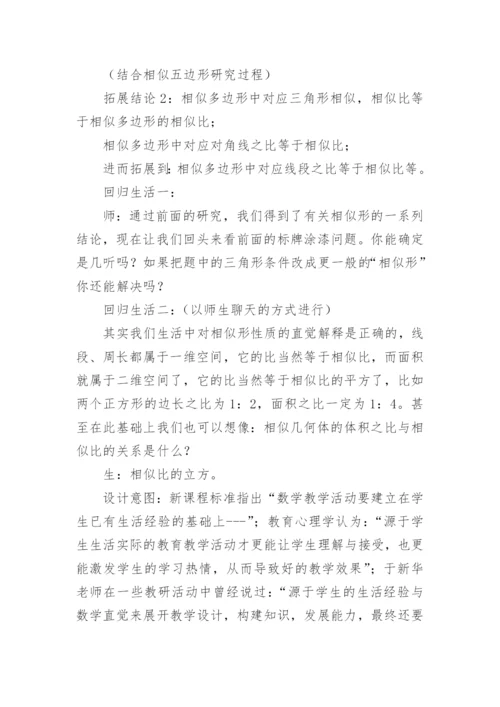 （结合相似五边形研究过程）

拓展结论 2：相似多边形中对应三角形相似，相似比等于相似多边形的相似比；

相似多边形中对应对角线之比等于相似比；

进而拓展到：相似多边形中对应线段之比等于相似比等。

回归生活一：

师：通过前面的研究，我们得到了有关相似形的一系列结论，现在让我们回头来看前面的标牌涂漆问题。你能确定是几听吗？如果把题中的三角形条件改成更一般的“相似形”你还能解决吗？

回归生活二：（以师生聊天的方式进行）

其实我们生活中对相似形性质的直觉解释是正确的，线段、周长都属于一维空间，它的比当然等于相似比，而面积就属于二维空间了，它的比当然等于相似比的平方了，比如两个正方形的边长之比为 1：2，面积之比一定为 1：4。甚至在此基础上我们也可以想像：相似几何体的体积之比与相似比的关系是什么？

生：相似比的立方。

设计意图：新课程标准指出“数学教学活动要建立在学生已有生活经验的基础上---”；教育心理学认为：“源于学生生活实际的教育教学活动才更能让学生理解与接受，也更能激发学生的学习热情，从而导致好的教学效果”；于新华老师在一些教研活动中曾经说过：“源于学生的生活经验与数学直觉来展开教学设计，构建知识，发展能力，最终还要